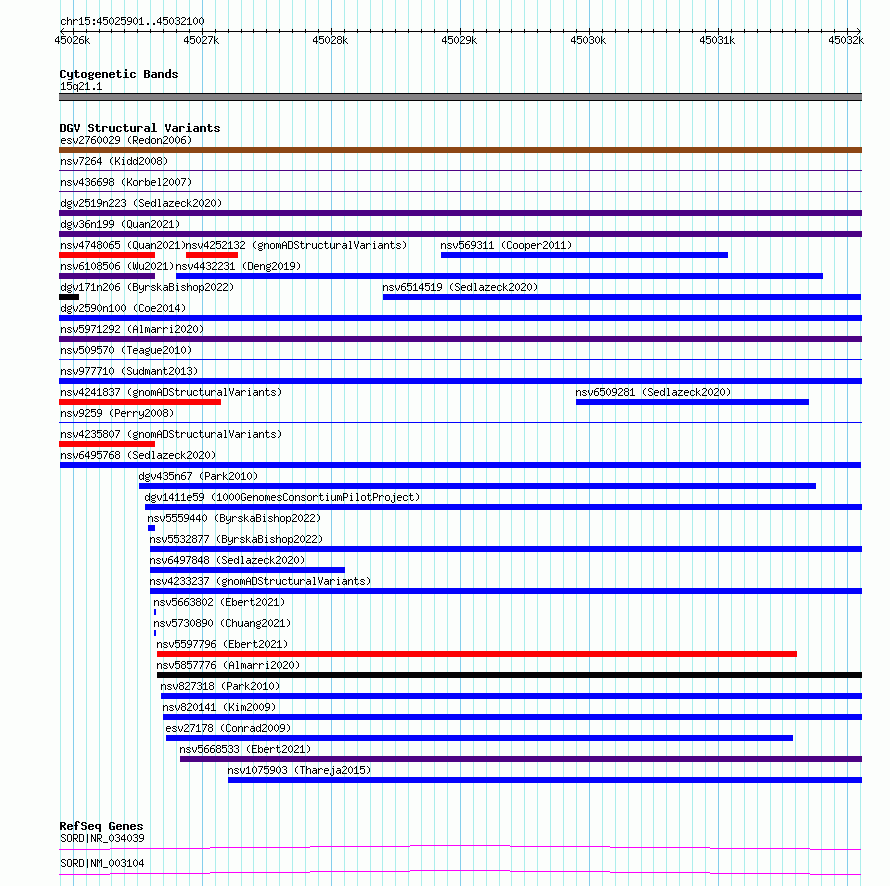 chr15:45025901..45032100

45026k 45027k 45028k 45029k 45030k 45031k 45032k

Cytogenetic Bands
15q21.1

DGV Structural Variants
esv2760029 (Redon2006)
nsv7264 (Kidd2008)
nsv436698 (Korbel2007)
dgv2519n223 (Sedlazeck2020)
dgv36n199 (Quan2021)
nsv4748065 (Quan2021) nsv4252132 (gnomADStructuralVariants) nsv569311 (Cooper2011)
nsv6108506 (Wu2021) nsv4432231 (Deng2019)
dgv171n206 (ByrskaBishop2022) nsv6514519 (Sedlazeck2020)
dgv2590n100 (Coe2014)
nsv5971292 (Almarri2020)
nsv509570 (Teague2010)
nsv977710 (Sudmant2013)
nsv4241837 (gnomADStructuralVariants) nsv6509281 (Sedlazeck2020)
nsv9259 (Perry2008)
nsv4235807 (gnomADStructuralVariants)
nsv6495768 (Sedlazeck2020)
dgv435n67 (Park2010)
dgv1411e59 (1000GenomesConsortiumPilotProject)
nsv5559440 (ByrskaBishop2022)
nsv5532877 (ByrskaBishop2022)
nsv6497848 (Sedlazeck2020)
nsv4233237 (gnomADStructuralVariants)
nsv5663802 (Ebert2021)
nsv5730890 (Chuang2021)
nsv5597796 (Ebert2021)
nsv5857776 (Almarri2020)
nsv827318 (Park2010)
nsv820141 (Kim2009)
esv27178 (Conrad2009)
nsv5668533 (Ebert2021)
nsv1075903 (Thareja2015)

RefSeq Genes
SORD|NR_034039
SORD|NM_003104